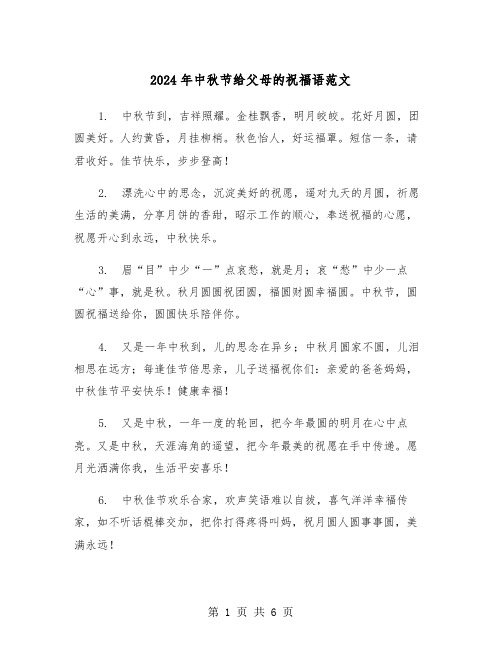 2024年中秋节给父母的祝福语范文

1. 中秋节到，吉祥照耀。金桂飘香，明月皎皎。花好月圆，团圆美好。人约黄昏，月挂柳梢。秋色怡人，好运福罩。短信一条，请君收好。佳节快乐，步步登高！

2. 漂洗心中的思念，沉淀美好的祝愿，遥对九天的月圆，祈愿生活的美满，分享月饼的香甜，昭示工作的顺心，奉送祝福的心愿，祝愿开心到永远，中秋快乐。

3. 眉“目”中少“一”点哀愁，就是月；哀“愁”中少一点“心”事，就是秋。秋月圆圆祝团圆，福圆财圆幸福圆。中秋节，圆圆祝福送给你，圆圆快乐陪伴你。

4. 又是一年中秋到，儿的思念在异乡；中秋月圆家不圆，儿泪相思在远方；每逢佳节倍思亲，儿子送福祝你们：亲爱的爸爸妈妈，中秋佳节平安快乐！健康幸福！

5. 又是中秋，一年一度的轮回，把今年最圆的明月在心中点亮。又是中秋，天涯海角的遥望，把今年最美的祝愿在手中传递。愿月光洒满你我，生活平安喜乐！

6. 中秋佳节欢乐合家，欢声笑语难以自拔，喜气洋洋幸福传家，如不听话棍棒交加，把你打得疼得叫妈，祝月圆人圆事事圆，美满永远！

第 1 页 共 6 页